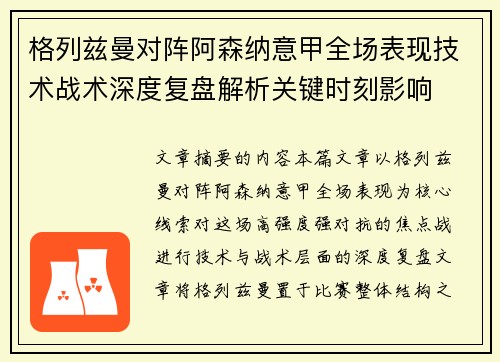 格列兹曼对阵阿森纳意甲全场表现技术战术深度复盘解析关键时刻影响

文章摘要的内容本篇文章以格列兹曼对阵阿森纳意甲全场表现为核心线索对这场高强度强对抗的焦点战进行技术与战术层面的深度复盘文章将格列兹曼置于比赛整体结构之